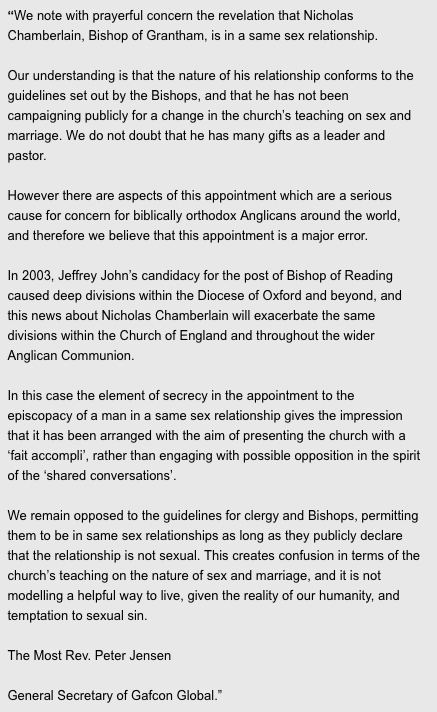 “We note with prayerful concern the revelation that Nicholas Chamberlain, Bishop of Grantham, is in a same sex relationship.

Our understanding is that the nature of his relationship conforms to the guidelines set out by the Bishops, and that he has not been campaigning publicly for a change in the church’s teaching on sex and marriage. We do not doubt that he has many gifts as a leader and pastor.

However there are aspects of this appointment which are a serious cause for concern for biblically orthodox Anglicans around the world, and therefore we believe that this appointment is a major error.

In 2003, Jeffrey John’s candidacy for the post of Bishop of Reading caused deep divisions within the Diocese of Oxford and beyond, and this news about Nicholas Chamberlain will exacerbate the same divisions within the Church of England and throughout the wider Anglican Communion.

In this case the element of secrecy in the appointment to the episcopacy of a man in a same sex relationship gives the impression that it has been arranged with the aim of presenting the church with a ‘fait accompli’, rather than engaging with possible opposition in the spirit of the ‘shared conversations’.

We remain opposed to the guidelines for clergy and Bishops, permitting them to be in same sex relationships as long as they publicly declare that the relationship is not sexual. This creates confusion in terms of the church’s teaching on the nature of sex and marriage, and it is not modelling a helpful way to live, given the reality of our humanity, and temptation to sexual sin.

The Most Rev. Peter Jensen

General Secretary of Gafcon Global.”